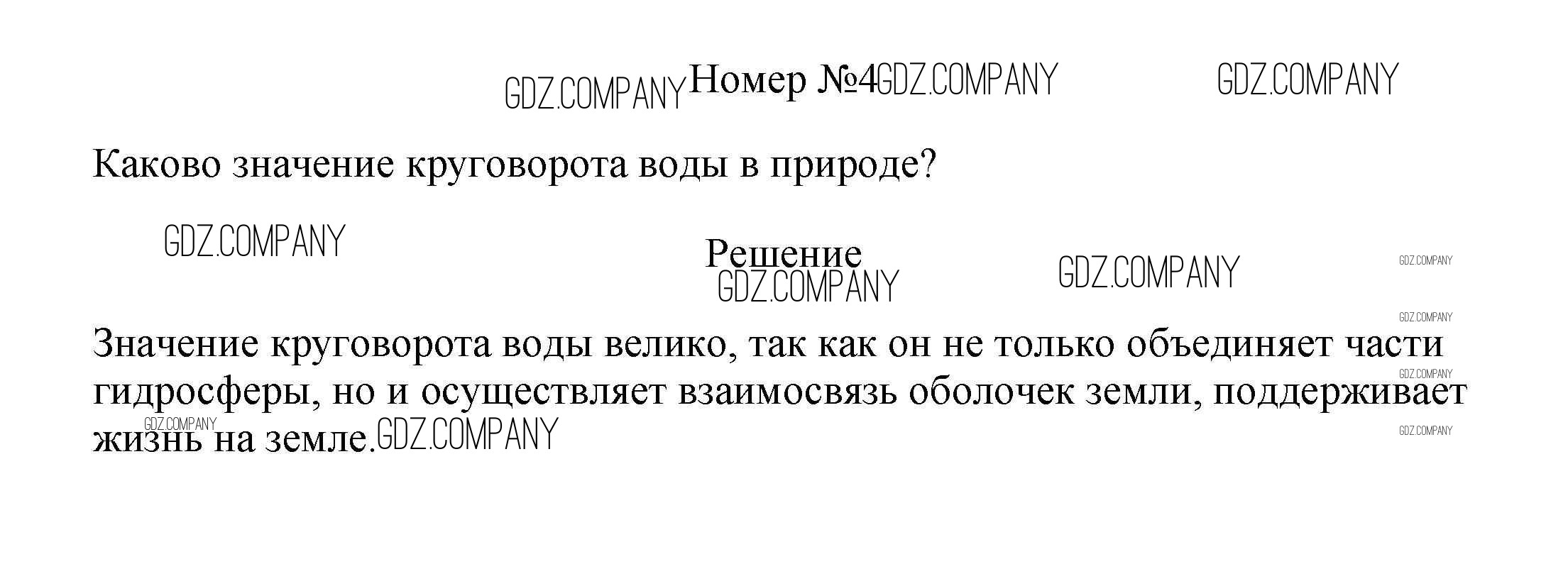 Номер №4

Каково значение круговорота воды в природе?

Решение

Значение круговорота воды велико, так как он не только объединяет части гидросферы, но и осуществляет взаимосвязь оболочек земли, поддерживает жизнь на земле.

GDZ.COMPANY